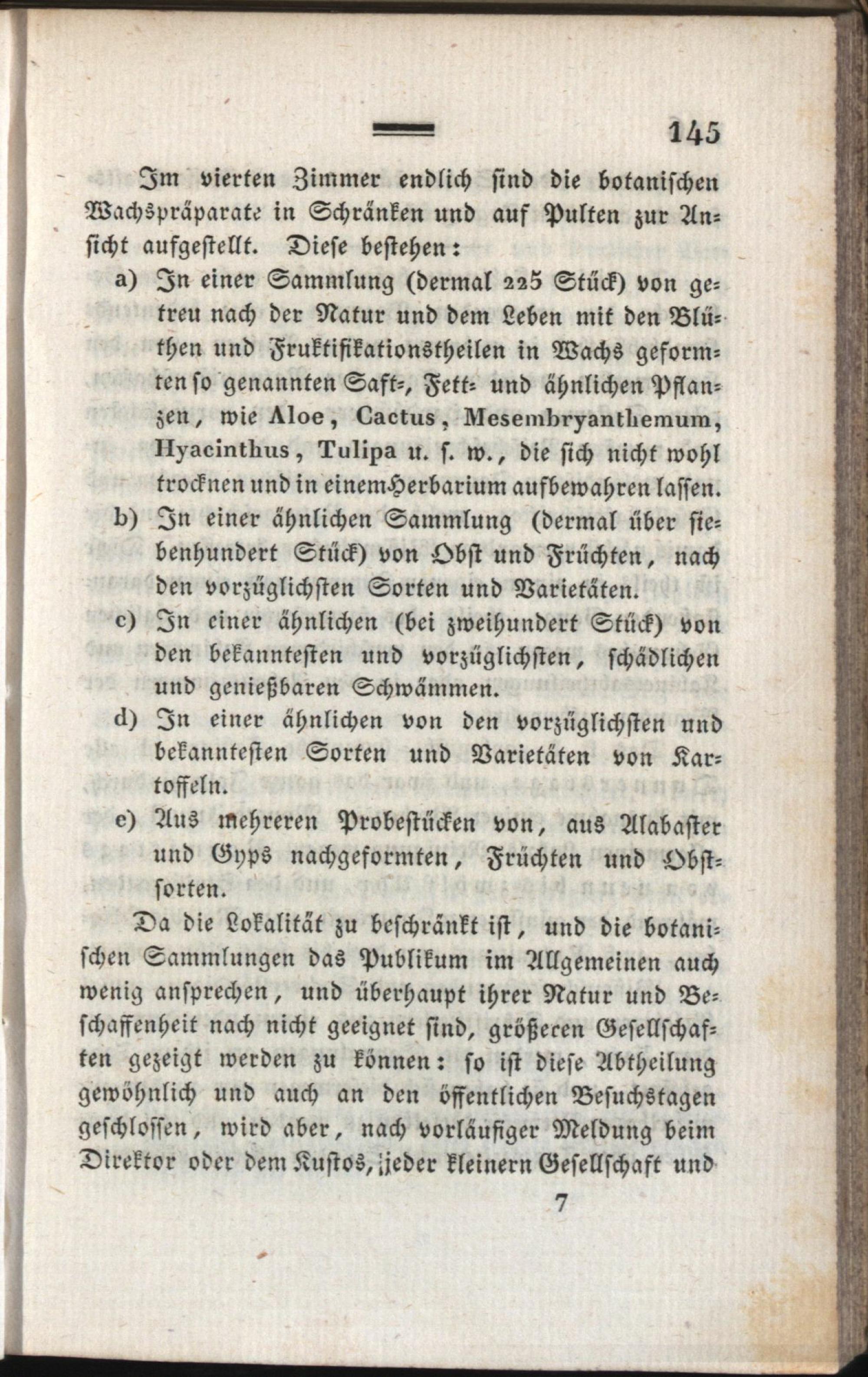 145

Im vierten Zimmer endlich sind die botanischen Wachspräparate in Schränken und auf Pulten zur Ansicht aufgestellt. Diese bestehen:

a) In einer Sammlung (dermal 225 Stück) von getreu nach der Natur und dem Leben mit den Blüthen und Fruktifikationstheilen in Wachs geformten so genannten Saft-, Fett- und ähnlichen Pflanzen, wie Aloe, Cactus, Mesembryanthemum, Hyacinthus, Tulipa u. s. w., die sich nicht wohl trocknen und in einem Herbarium aufbewahren lassen.

b) In einer ähnlichen Sammlung (dermal über siebenhundert Stück) von Obst und Früchten, nach den vorzüglichsten Sorten und Varietäten.

c) In einer ähnlichen (bei zweihundert Stück) von den bekanntesten und vorzüglichsten, schädlichen und genießbaren Schwämmen.

d) In einer ähnlichen von den vorzüglichsten und bekanntesten Sorten und Varietäten von Kartoffeln.

e) Aus mehreren Probestücken von, aus Alabaster und Gyps nachgeformten, Früchten und Obstsorten.

Da die Lokalität zu beschränkt ist, und die botanischen Sammlungen das Publikum im Allgemeinen auch wenig ansprechen, und überhaupt ihrer Natur und Beschaffenheit nach nicht geeignet sind, größeren Gesellschaften gezeigt werden zu können: so ist diese Abtheilung gewöhnlich und auch an den öffentlichen Besuchstagen geschlossen, wird aber, nach vorläufiger Meldung beim Direktor oder dem Kustos, jeder kleinern Gesellschaft und

7